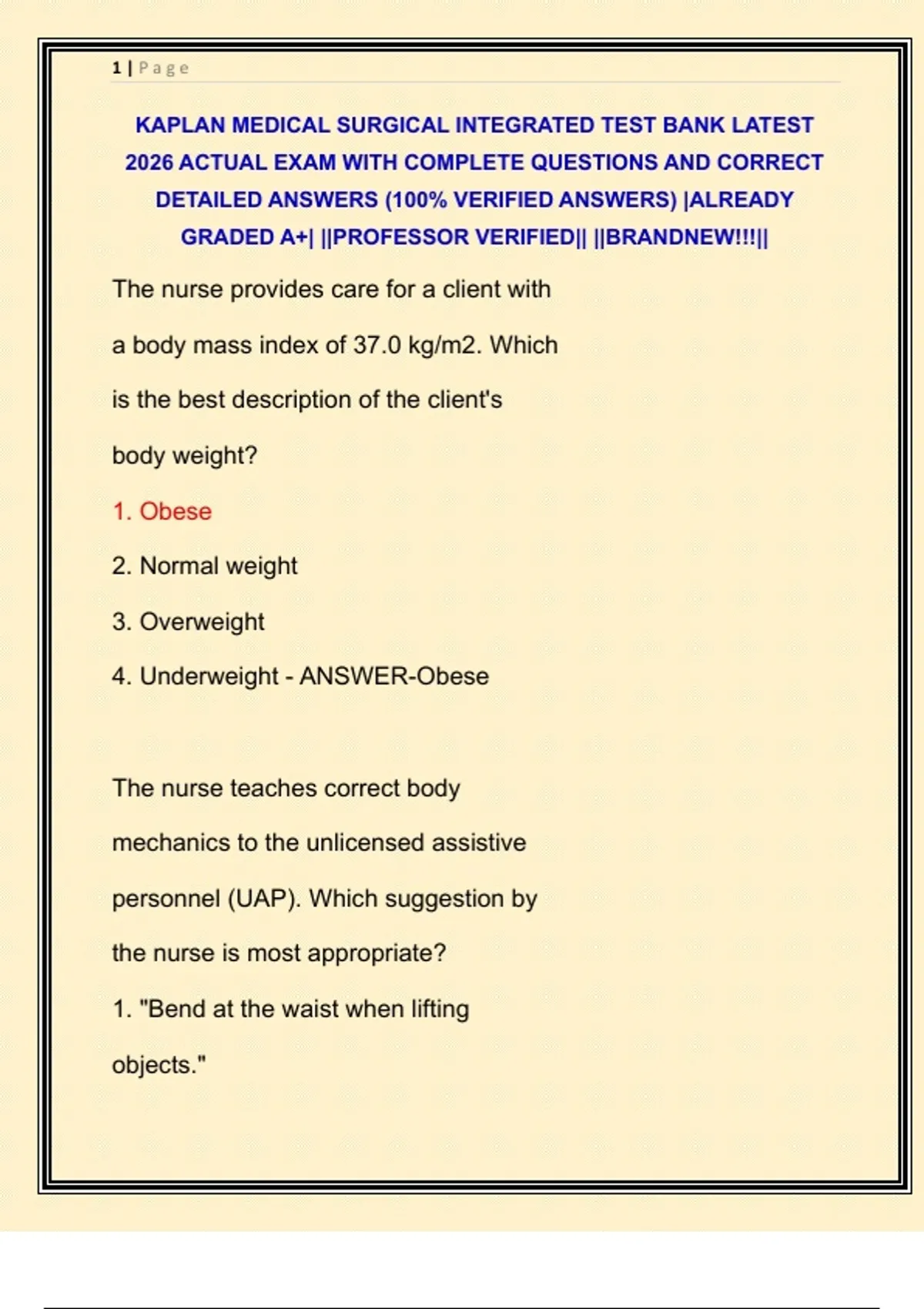 1 | Page

KAPLAN MEDICAL SURGICAL INTEGRATED TEST BANK LATEST 2026 ACTUAL EXAM WITH COMPLETE QUESTIONS AND CORRECT DETAILED ANSWERS (100% VERIFIED ANSWERS) |ALREADY GRADED A+| ||PROFESSOR VERIFIED|| ||BRANDNEW!!!||

The nurse provides care for a client with a body mass index of 37.0 kg/m2. Which is the best description of the client's body weight?

1. Obese

2. Normal weight

3. Overweight

4. Underweight - ANSWER-Obese

The nurse teaches correct body mechanics to the unlicensed assistive personnel (UAP). Which suggestion by the nurse is most appropriate?

1. "Bend at the waist when lifting objects."